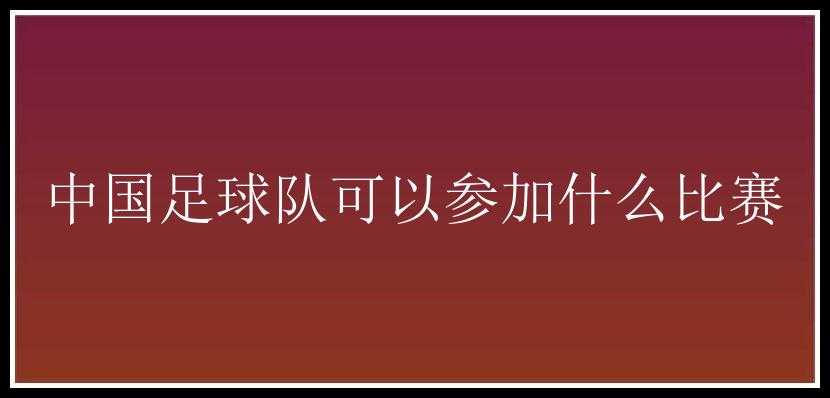 中国足球队可以参加什么比赛